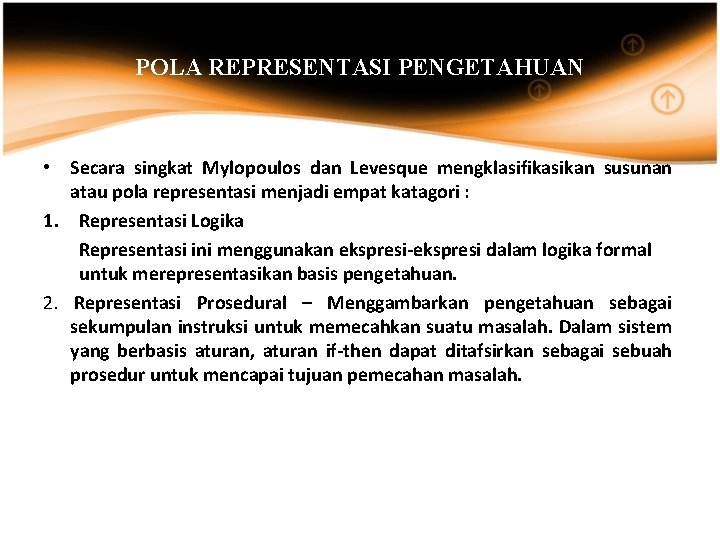 POLA REPRESENTASI PENGETAHUAN

• Secara singkat Mylopoulos dan Levesque mengklasifikasikan susunan atau pola representasi menjadi empat katagori :

1. Representasi Logika

Representasi ini menggunakan ekspresi-ekspresi dalam logika formal untuk merepresentasikan basis pengetahuan.

2. Representasi Prosedural – Menggambarkan pengetahuan sebagai sekumpulan instruksi untuk memecahkan suatu masalah. Dalam sistem yang berbasis aturan, aturan if-then dapat ditafsirkan sebagai sebuah prosedur untuk mencapai tujuan pemecahan masalah.